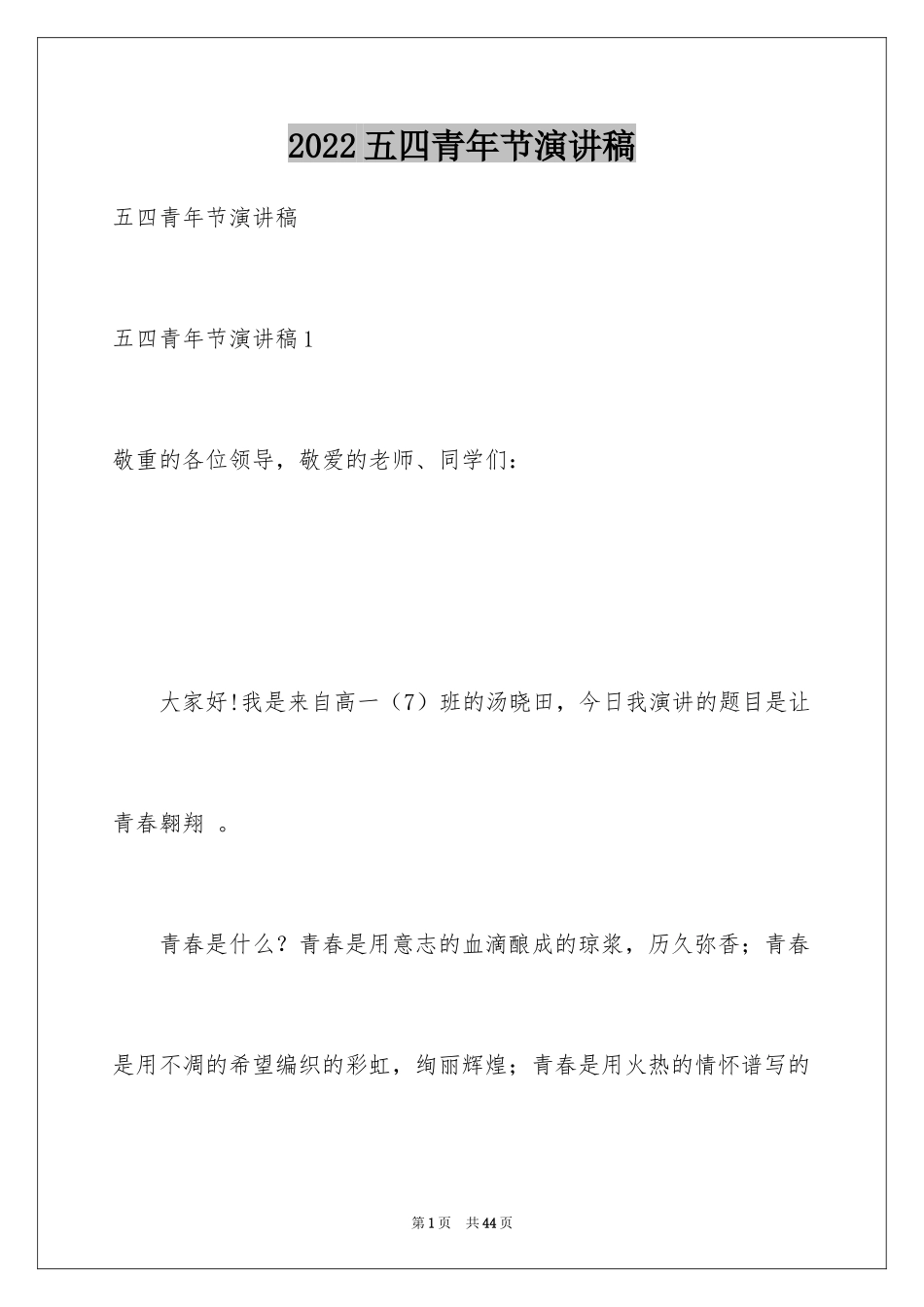 2022五四青年节演讲稿

五四青年节演讲稿

五四青年节演讲稿1

敬重的各位领导，敬爱的老师、同学们：

大家好!我是来自高一（7）班的汤晓田，今日我演讲的题目是让青春翱翔 。

青春是什么？青春是用意志的血滴酿成的琼浆，历久弥香；青春是用不凋的希望编织的彩虹，绚丽辉煌；青春是用火热的情怀谱写的

第1页 共44页